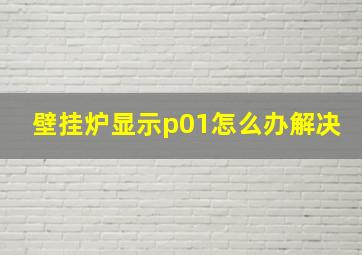 壁挂炉显示p01怎么办解决